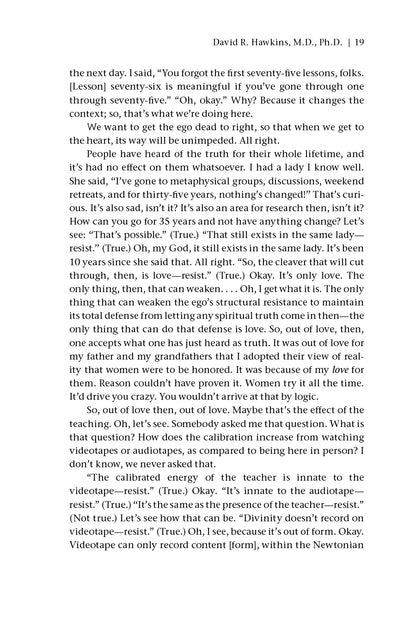 David R. Hawkins, M.D., Ph.D. | 19

the next day. I said, "You forgot the first seventy-five lessons, folks. [Lesson] seventy-six is meaningful if you've gone through one through seventy-five." "Oh, okay." Why? Because it changes the context; so, that's what we're doing here.

We want to get the ego dead to right, so that when we get to the heart, its way will be unimpeded. All right.

People have heard of the truth for their whole lifetime, and it's had no effect on them whatsoever. I had a lady I know well. She said, "I've gone to metaphysical groups, discussions, weekend retreats, and for thirty-five years, nothing's changed!" That's curious. It's also sad, isn't it? It's also an area for research then, isn't it? How can you go for 35 years and not have anything change? Let's see: "That's possible." (True.) "That still exists in the same lady—resist." (True.) Oh, my God, it still exists in the same lady. It's been 10 years since she said that. All right. "So, the cleaver that will cut through, then, is love—resist." (True.) Okay. It's only love. The only thing, then, that can weaken. . . . Oh, I get what it is. The only thing that can weaken the ego's structural resistance to maintain its total defense from letting any spiritual truth come in then—the only thing that can do that defense is love. So, out of love, then, one accepts what one has just heard as truth. It was out of love for my father and my grandfathers that I adopted their view of reality that women were to be honored. It was because of my love for them. Reason couldn't have proven it. Women try it all the time. It'd drive you crazy. You wouldn't arrive at that by logic.

So, out of love then, out of love. Maybe that's the effect of the teaching. Oh, let's see. Somebody asked me that question. What is that question? How does the calibration increase from watching videotapes or audiotapes, as compared to being here in person? I don't know, we never asked that.

"The calibrated energy of the teacher is innate to the videotape—resist." (True.) Okay. "It's innate to the audiotape—resist." (True.) "It's the same as the presence of the teacher—resist." (Not true.) Let's see how that can be. "Divinity doesn't record on videotape—resist." (True.) Oh, I see, because it's out of form. Okay. Videotape can only record content [form], within the Newtonian